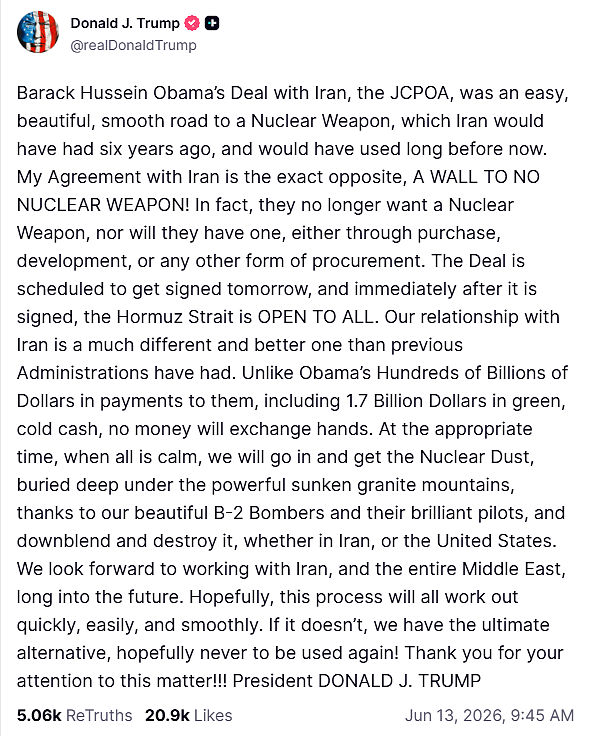 Donald J. Trump
@realDonaldTrump

Barack Hussein Obama's Deal with Iran, the JCPOA, was an easy, beautiful, smooth road to a Nuclear Weapon, which Iran would have had six years ago, and would have used long before now. My Agreement with Iran is the exact opposite, A WALL TO NO NUCLEAR WEAPON! In fact, they no longer want a Nuclear Weapon, nor will they have one, either through purchase, development, or any other form of procurement. The Deal is scheduled to get signed tomorrow, and immediately after it is signed, the Hormuz Strait is OPEN TO ALL. Our relationship with Iran is a much different and better one than previous Administrations have had. Unlike Obama's Hundreds of Billions of Dollars in payments to them, including 1.7 Billion Dollars in green, cold cash, no money will exchange hands. At the appropriate time, when all is calm, we will go in and get the Nuclear Dust, buried deep under the powerful sunken granite mountains, thanks to our beautiful B-2 Bombers and their brilliant pilots, and downblend and destroy it, whether in Iran, or the United States. We look forward to working with Iran, and the entire Middle East, long into the future. Hopefully, this process will all work out quickly, easily, and smoothly. If it doesn't, we have the ultimate alternative, hopefully never to be used again! Thank you for your attention to this matter!!! President DONALD J. TRUMP

5.06k ReTruths 20.9k Likes Jun 13, 2026, 9:45 AM